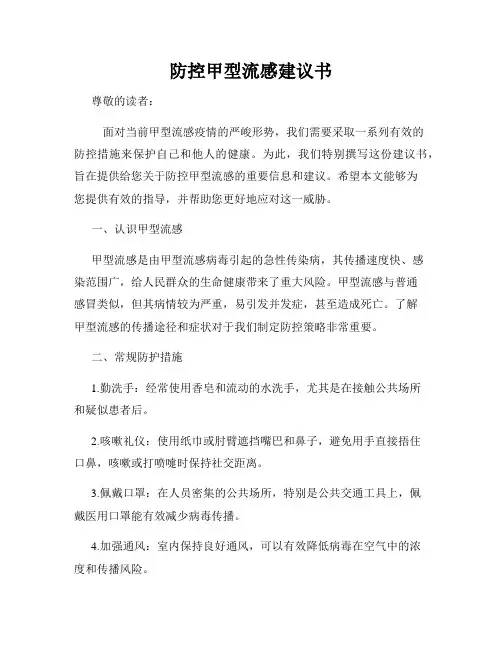 防控甲型流感建议书

尊敬的读者：

面对当前甲型流感疫情的严峻形势，我们需要采取一系列有效的防控措施来保护自己和他人的健康。为此，我们特别撰写这份建议书，旨在提供给您关于防控甲型流感的重要信息和建议。希望本文能够为您提供有效的指导，并帮助您更好地应对这一威胁。

一、认识甲型流感

甲型流感是由甲型流感病毒引起的急性传染病，其传播速度快、感染范围广，给人民群众的生命健康带来了重大风险。甲型流感与普通感冒类似，但其病情较为严重，易引发并发症，甚至造成死亡。了解甲型流感的传播途径和症状对于我们制定防控策略非常重要。

二、常规防护措施

1.勤洗手：经常使用香皂和流动的水洗手，尤其是在接触公共场所和疑似患者后。

2.咳嗽礼仪：使用纸巾或肘臂遮挡嘴巴和鼻子，避免用手直接捂住口鼻，咳嗽或打喷嚏时保持社交距离。

3.佩戴口罩：在人员密集的公共场所，特别是公共交通工具上，佩戴医用口罩能有效减少病毒传播。

4.加强通风：室内保持良好通风，可以有效降低病毒在空气中的浓度和传播风险。